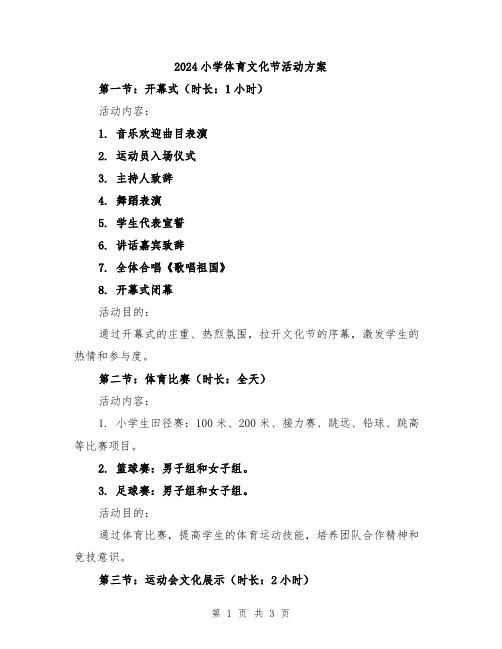 2024小学体育文化节活动方案

第一节：开幕式（时长：1小时）

活动内容：

1. 音乐欢迎曲目表演

2. 运动员入场仪式

3. 主持人致辞

4. 舞蹈表演

5. 学生代表宣誓

6. 讲话嘉宾致辞

7. 全体合唱《歌唱祖国》

8. 开幕式闭幕

活动目的：

通过开幕式的庄重、热烈氛围，拉开文化节的序幕，激发学生的热情和参与度。

第二节：体育比赛（时长：全天）

活动内容：

1. 小学生田径赛：100米、200米、接力赛、跳远、铅球、跳高等比赛项目。

2. 篮球赛：男子组和女子组。

3. 足球赛：男子组和女子组。

活动目的：

通过体育比赛，提高学生的体育运动技能，培养团队合作精神和竞技意识。

第三节：运动会文化展示（时长：2小时）

第 1 页 共 3 页